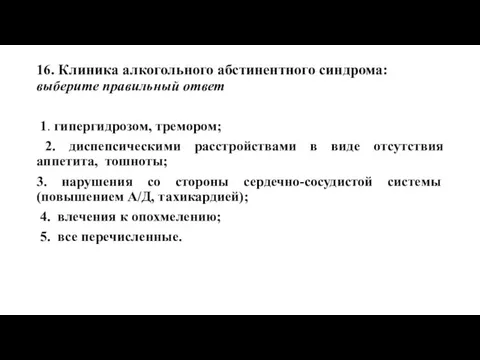 16. Клиника алкогольного абстинентного синдрома: выберите правильный ответ

1. гипергидрозом, тремором;

2. диспепсическими расстройствами в виде отсутствия аппетита, тошноты;

3. нарушения со стороны сердечно-сосудистой системы (повышением А/Д, тахикардией);

4. влечения к опохмелению;

5. все перечисленные.